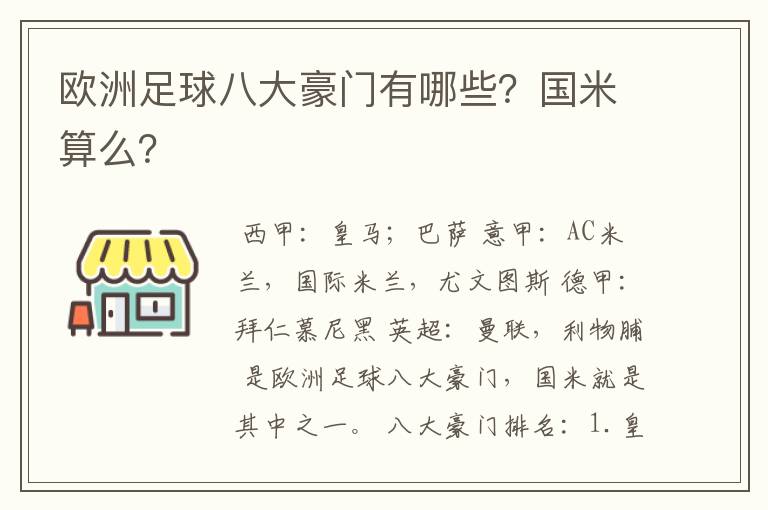 欧洲足球八大豪门有哪些？国米算么？

西甲：皇马；巴萨 意甲：AC米兰，国际米兰，尤文图斯 德甲：拜仁慕尼黑 英超：曼联，利物脯 是欧洲足球八大豪门，国米就是其中之一。 八大豪门排名：1.皇